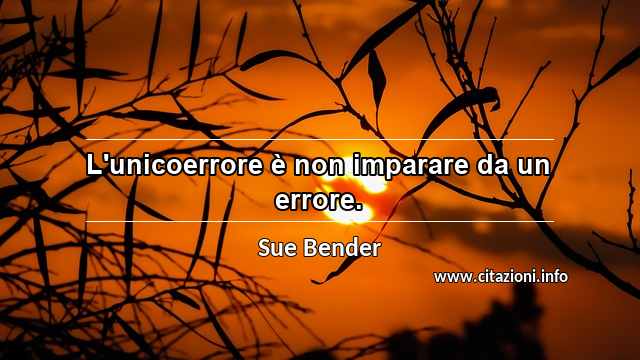 L'unicoerrore è non imparare da un errore.

Sue Bender

www.citazioni.info